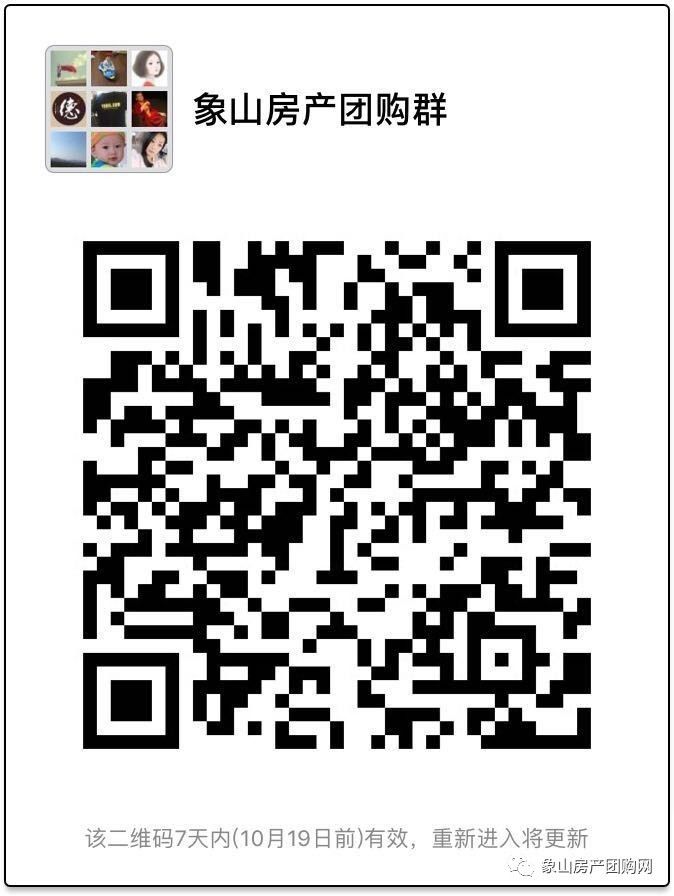 象山房产团购群

该二维码7天内(10月19日前)有效，重新进入将更新

象山房产团购网